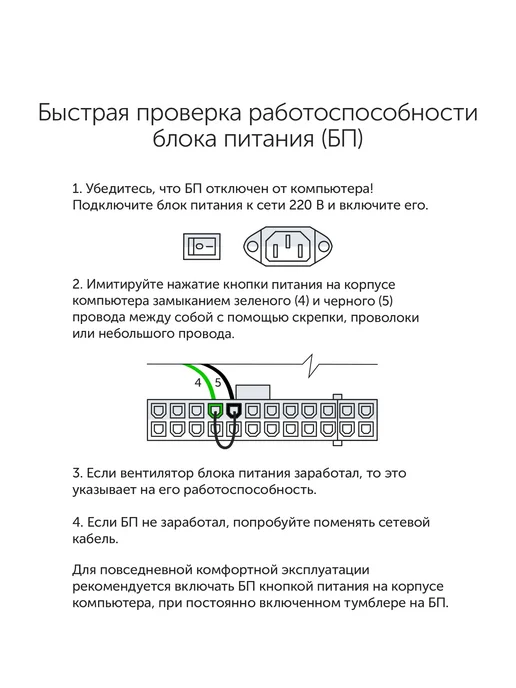 Быстрая проверка работоспособности
блока питания (БП)

1. Убедитесь, что БП отключен от компьютера! Подключите блок питания к сети 220 В и включите его.

2. Имитируйте нажатие кнопки питания на корпусе компьютера замыканием зеленого (4) и черного (5) провода между собой с помощью скрепки, проволоки или небольшого провода.

4
5

3. Если вентилятор блока питания заработал, то это указывает на его работоспособность.

4. Если БП не заработал, попробуйте поменять сетевой кабель.

Для повседневной комфортной эксплуатации рекомендуется включать БП кнопкой питания на корпусе компьютера, при постоянно включенном тумблере на БП.